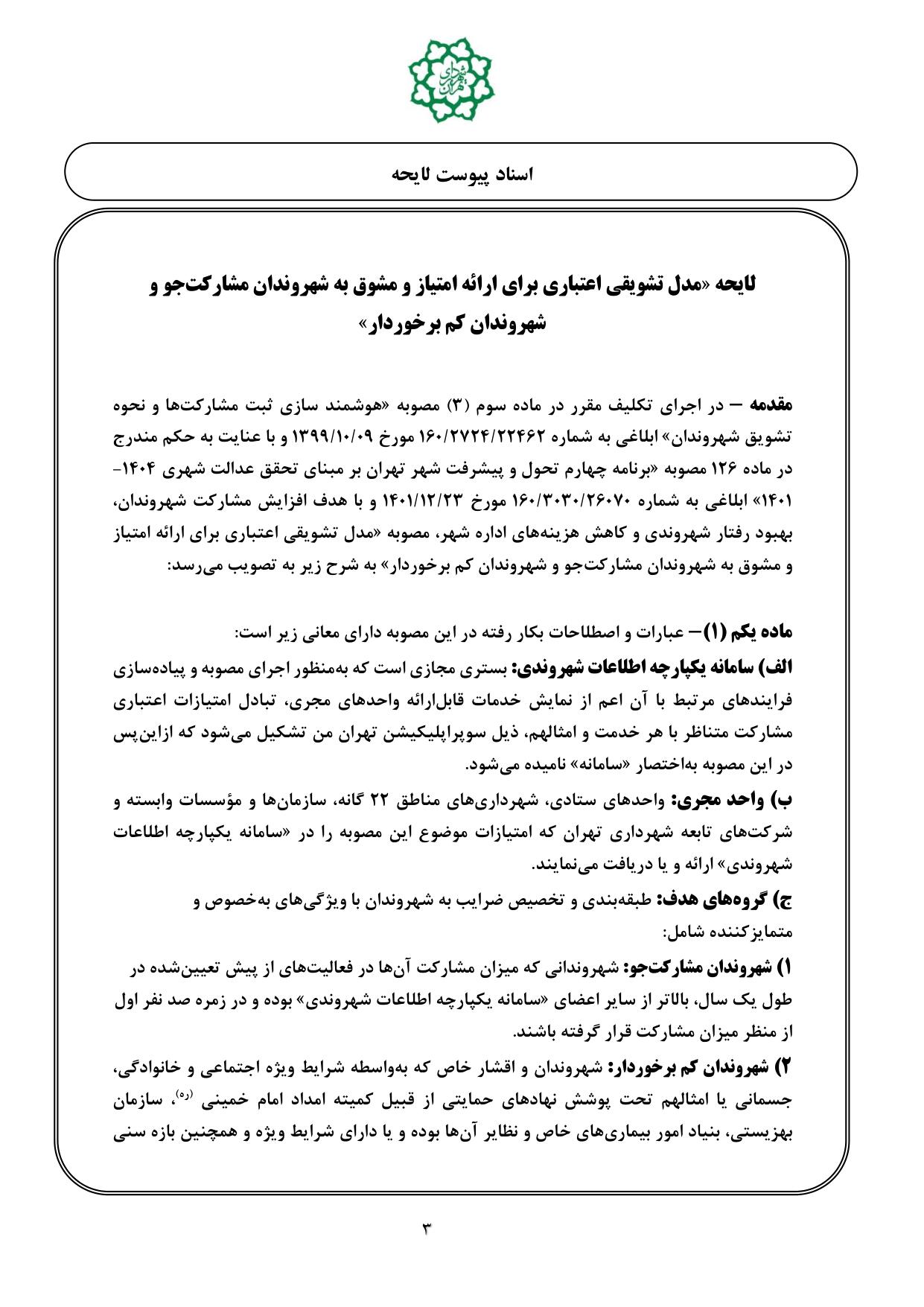 شورای شهر تهران

اسناد پیوست لایحه

لایحه «مدل تشویقی اعتباری برای ارائه امتیاز و مشوق به شهروندان مشارکت‌جو و شهروندان کم برخوردار»

مقدمه – در اجرای تکلیف مقرر در ماده سوم (۳) مصوبه «هوشمند سازی ثبت مشارکت‌ها و نحوه تشویق شهروندان» ابلاغی به شماره ۱۶۰/۲۷۲۴/۲۲۴۶۲ مورخ ۱۳۹۹/۱۰/۰۹ و با عنایت به حکم مندرج در ماده ۱۲۶ مصوبه «برنامه چهارم تحول و پیشرفت شهر تهران بر مبنای تحقق عدالت شهری ۱۴۰۴-۱۴۰۱» ابلاغی به شماره ۱۶۰/۳۰۳۰/۲۶۰۷۰ مورخ ۱۴۰۱/۱۲/۲۳ و با هدف افزایش مشارکت شهروندان، بهبود رفتار شهروندی و کاهش هزینه‌های اداره شهر، مصوبه «مدل تشویقی اعتباری برای ارائه امتیاز و مشوق به شهروندان مشارکت‌جو و شهروندان کم برخوردار» به شرح زیر به تصویب می‌رسد:

ماده یکم (۱)– عبارات و اصطلاحات بکار رفته در این مصوبه دارای معانی زیر است:
الف) سامانه یکپارچه اطلاعات شهروندی: بستری مجازی است که به‌منظور اجرای مصوبه و پیاده‌سازی فرایندهای مرتبط با آن اعم از نمایش خدمات قابل‌ارائه واحدهای مجری، تبادل امتیازات اعتباری مشارکت متناظر با هر خدمت و امثالهم، ذیل سوپراپلیکیشن تهران من تشکیل می‌شود که ازاین‌پس در این مصوبه به‌اختصار «سامانه» نامیده می‌شود.
ب) واحد مجری: واحدهای ستادی، شهرداری‌های مناطق ۲۲ گانه، سازمان‌ها و مؤسسات وابسته و شرکت‌های تابعه شهرداری تهران که امتیازات موضوع این مصوبه را در «سامانه یکپارچه اطلاعات شهروندی» ارائه و یا دریافت می‌نمایند.
ج) گروه‌های هدف: طبقه‌بندی و تخصیص ضرایب به شهروندان با ویژگی‌های به‌خصوص و متمایزکننده شامل:
۱) شهروندان مشارکت‌جو: شهروندانی که میزان مشارکت آن‌ها در فعالیت‌های از پیش تعیین‌شده در طول یک سال، بالاتر از سایر اعضای «سامانه یکپارچه اطلاعات شهروندی» بوده و در زمره صد نفر اول از منظر میزان مشارکت قرار گرفته باشند.
۲) شهروندان کم برخوردار: شهروندان و اقشار خاص که به‌واسطه شرایط ویژه اجتماعی و خانوادگی، جسمانی یا امثالهم تحت پوشش نهادهای حمایتی از قبیل کمیته امداد امام خمینی (ره)، سازمان بهزیستی، بنیاد امور بیماری‌های خاص و نظایر آن‌ها بوده و یا دارای شرایط ویژه و همچنین بازه سنی

۳